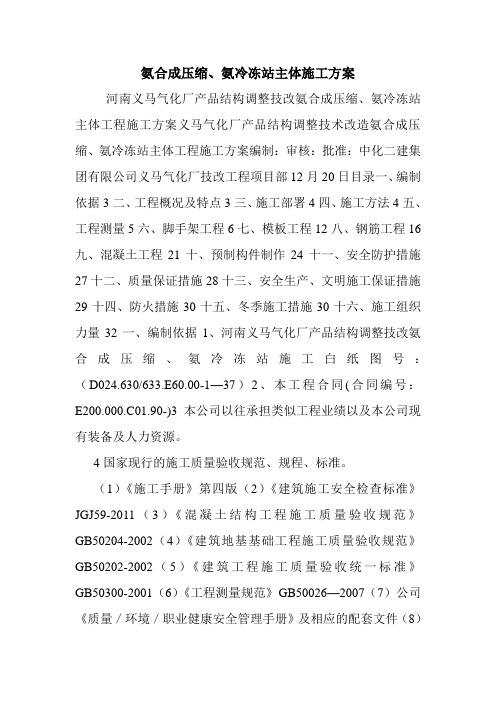 氨合成压缩、氨冷冻站主体施工方案

河南义马气化厂产品结构调整技改氨合成压缩、氨冷冻站主体工程施工方案义马气化厂产品结构调整技术改造氨合成压缩、氨冷冻站主体工程施工方案编制：审核：批准：中化二建集团有限公司义马气化厂技改工程项目部12月20日目录一、编制依据3二、工程概况及特点3三、施工部署4四、施工方法4五、工程测量5六、脚手架工程6七、模板工程12八、钢筋工程16九、混凝土工程21十、预制构件制作24十一、安全防护措施27十二、质量保证措施28十三、安全生产、文明施工保证措施29十四、防火措施30十五、冬季施工措施30十六、施工组织力量32一、编制依据1、河南义马气化厂产品结构调整技改氨合成压缩、氨冷冻站施工白纸图号：（D024.630/633.E60.00-1—37）2、本工程合同(合同编号：E200.000.C01.90-)3 本公司以往承担类似工程业绩以及本公司现有装备及人力资源。

4国家现行的施工质量验收规范、规程、标准。

（1）《施工手册》第四版（2）《建筑施工安全检查标准》JGJ59-2011（3）《混凝土结构工程施工质量验收规范》GB50204-2002（4）《建筑地基基础工程施工质量验收规范》GB50202-2002（5）《建筑工程施工质量验收统一标准》GB50300-2001（6）《工程测量规范》GB50026—2007（7）公司《质量／环境／职业健康安全管理手册》及相应的配套文件（8）